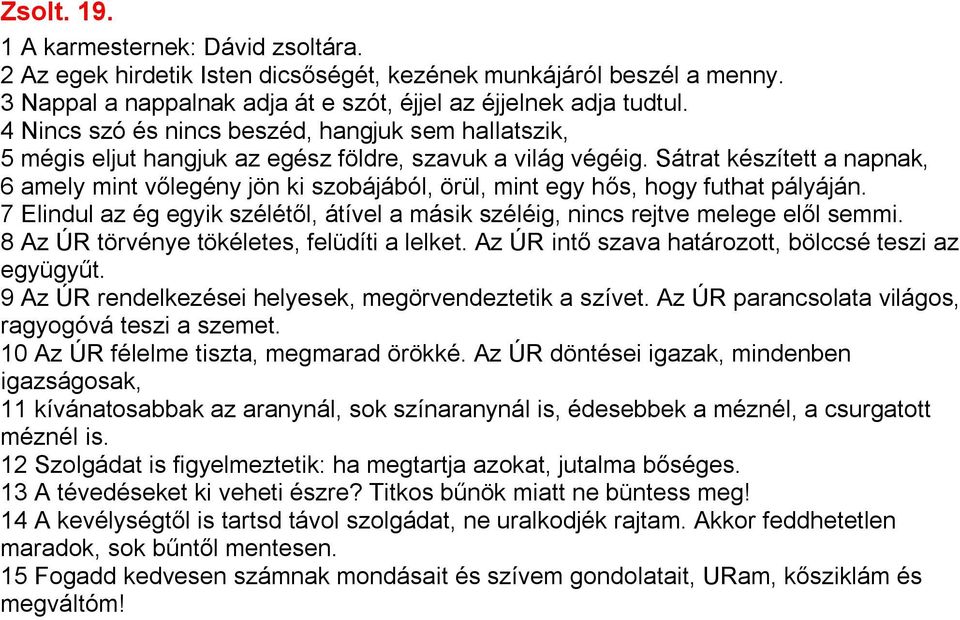 Zsolt. 19.

1 A karmesternek: Dávid zsoltára.
2 Az egek hirdetik Isten dicsőségét, kezének munkájáról beszél a menny.
3 Nappal a nappalnak adja át e szót, éjjel az éjjelnek adja tudtul.
4 Nincs szó és nincs beszéd, hangjuk sem hallatszik,
5 mégis eljut hangjuk az egész földre, szavuk a világ végéig. Sátrat készített a napnak,
6 amely mint vőlegény jön ki szobájából, örül, mint egy hős, hogy futhat pályáján.
7 Elindul az ég egyik szélétől, átível a másik széléig, nincs rejtve melege elől semmi.
8 Az ÚR törvénye tökéletes, felüdíti a lelket. Az ÚR intő szava határozott, bölccsé teszi az együgyűt.
9 Az ÚR rendelkezései helyesek, megörvendeztetik a szívet. Az ÚR parancsolata világos, ragyogóvá teszi a szemet.
10 Az ÚR félelme tiszta, megmarad örökké. Az ÚR döntései igazak, mindenben igazságosak,
11 kívánatosabbak az aranynál, sok színaranynál is, édesebbek a méznél, a csurgatott méznél is.
12 Szolgádat is figyelmeztetik: ha megtartja azokat, jutalma bőséges.
13 A tévedéseket ki veheti észre? Titkos bűnök miatt ne büntess meg!
14 A kevélységtől is tartsd távol szolgádat, ne uralkodjék rajtam. Akkor feddhetetlen maradok, sok bűntől mentesen.
15 Fogadd kedvesen számnak mondásait és szívem gondolatait, URam, kősziklám és megváltóm!